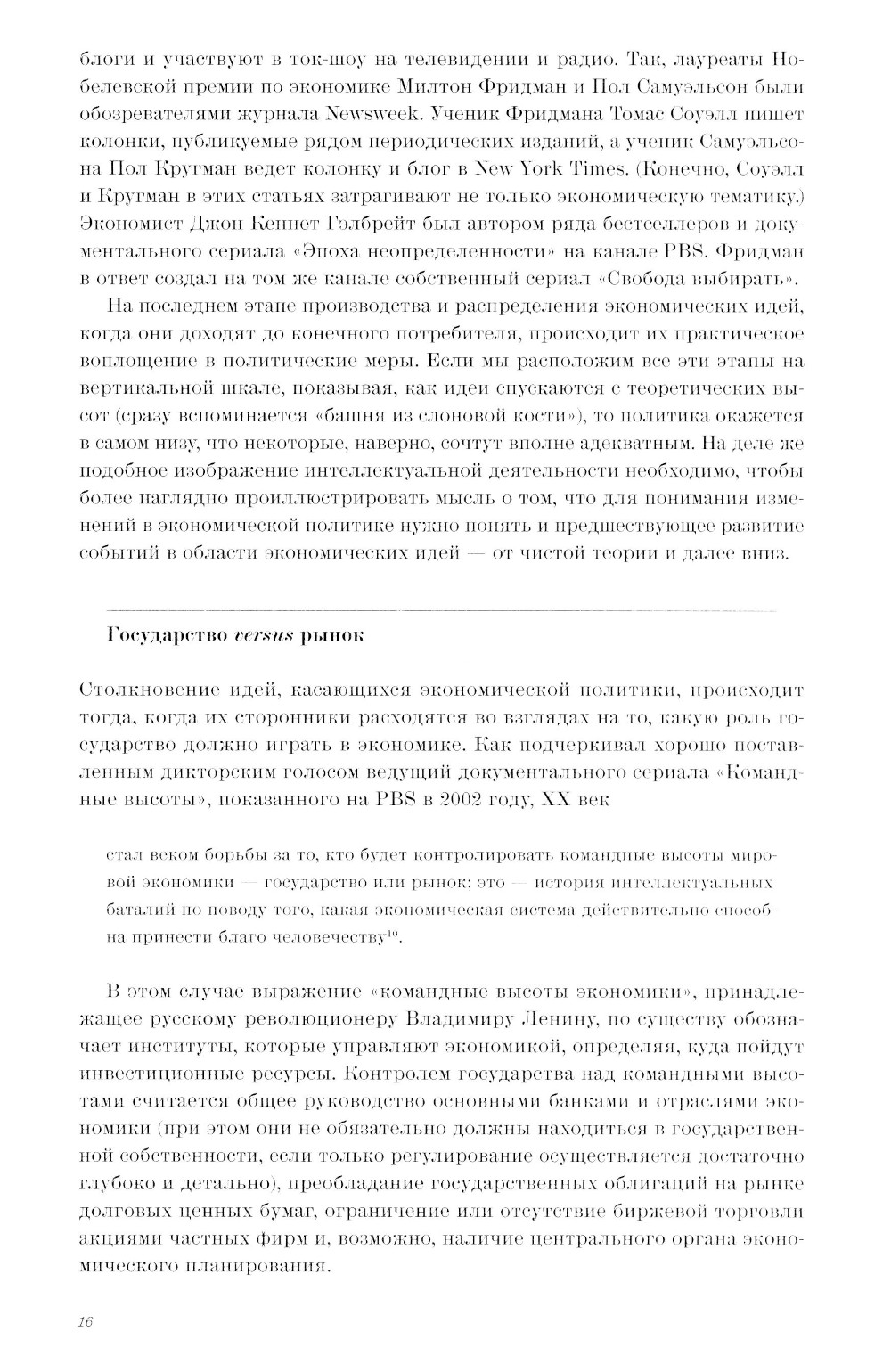 блоги и участвуют в ток-шоу на телевидении и радио. Так, лауреаты Нобелевской премии по экономике Милтон Фридман и Пол Самуэльсон были обозревателями журнала Newsweek. Ученик Фридмана Томас Соуэлл пишет колонки, публикуемые рядом периодических изданий, а ученик Самуэльсона Пол Кругман ведет колонку и блог в New York Times. (Конечно, Соуэлл и Кругман в этих статьях затрагивают не только экономическую тематику.) Экономист Джон Кеннет Гэлбрейт был автором ряда бестселлеров и документального сериала «Эпоха неопределенности» на канале PBS. Фридман в ответ создал на том же канале собственный сериал «Свобода выбирать».

На последнем этапе производства и распределения экономических идей, когда они доходят до конечного потребителя, происходит их практическое воплощение в политические меры. Если мы расположим все эти этапы на вертикальной шкале, показывая, как идеи спускаются с теоретических высот (сразу вспоминается «башня из слоновой кости»), то политика окажется в самом низу, что некоторые, наверно, сочтут вполне адекватным. На деле же подобное изображение интеллектуальной деятельности необходимо, чтобы более наглядно проиллюстрировать мысль о том, что для понимания изменений в экономической политике нужно понять и предшествующее развитие событий в области экономических идей — от чистой теории и далее вниз.

Государство versus рынок

Столкновение идей, касающихся экономической политики, происходит тогда, когда их сторонники расходятся во взглядах на то, какую роль государство должно играть в экономике. Как подчеркивал хорошо поставленным дикторским голосом ведущий документального сериала «Командные высоты», показанного на PBS в 2002 году, XX век

стал веком борьбы за то, кто будет контролировать командные высоты мировой экономики — государство или рынок; это — история интеллектуальных баталий по поводу того, какая экономическая система действительно способна принести благо человечеству$^{10}$.

В этом случае выражение «командные высоты экономики», принадлежащее русскому революционеру Владимиру Ленину, по существу обозначает институты, которые управляют экономикой, определяя, куда пойдут инвестиционные ресурсы. Контролем государства над командными высотами считается общее руководство основными банками и отраслями экономики (при этом они не обязательно должны находиться в государственной собственности, если только регулирование осуществляется достаточно глубоко и детально), преобладание государственных облигаций на рынке долговых ценных бумаг, ограничение или отсутствие биржевой торговли акциями частных фирм и, возможно, наличие центрального органа экономического планирования.

16